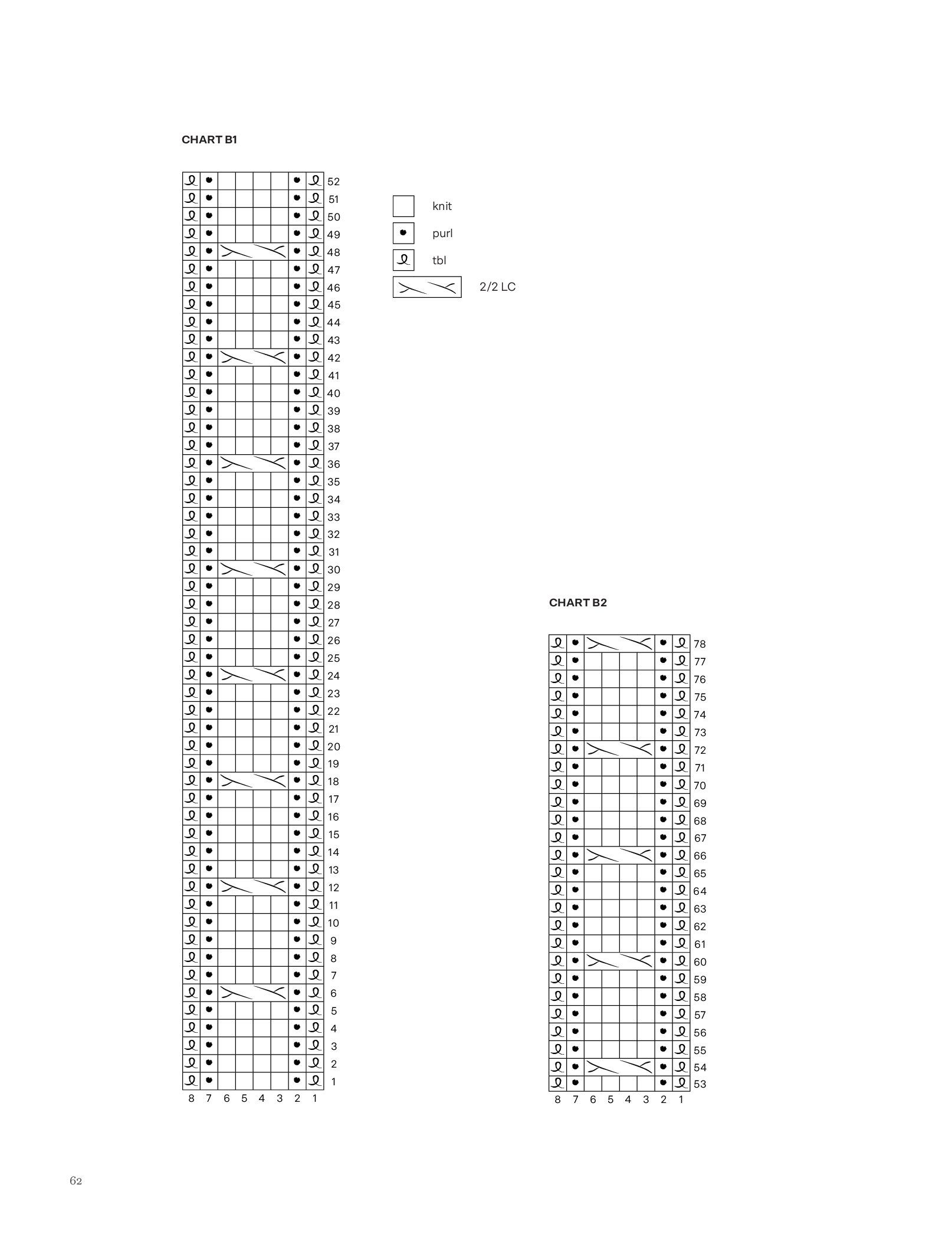 CHART B1

52
51
50
49
48
47
46
45
44
43
42
41
40
39
38
37
36
35
34
33
32
31
30
29
28
27
26
25
24
23
22
21
20
19
18
17
16
15
14
13
12
11
10
9
8
7
6
5
4
3
2
1

8 7 6 5 4 3 2 1

knit
purl
tbl
2/2 LC

CHART B2

78
77
76
75
74
73
72
71
70
69
68
67
66
65
64
63
62
61
60
59
58
57
56
55
54
53

8 7 6 5 4 3 2 1

62